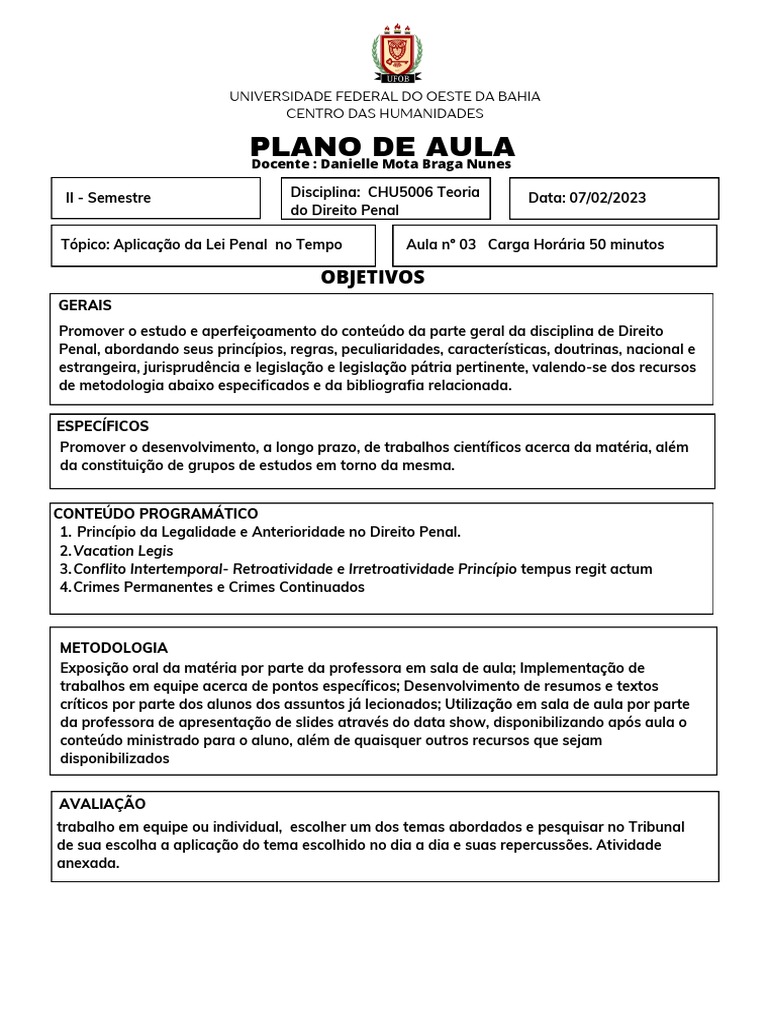 UFOB

UNIVERSIDADE FEDERAL DO OESTE DA BAHIA
CENTRO DAS HUMANIDADES

PLANO DE AULA
Docente : Danielle Mota Braga Nunes

II - Semestre

Disciplina: CHU5006 Teoria do Direito Penal

Data: 07/02/2023

Tópico: Aplicação da Lei Penal no Tempo

Aula nº 03 Carga Horária 50 minutos

OBJETIVOS

GERAIS
Promover o estudo e aperfeiçoamento do conteúdo da parte geral da disciplina de Direito Penal, abordando seus princípios, regras, peculiaridades, características, doutrinas, nacional e estrangeira, jurisprudência e legislação e legislação pátria pertinente, valendo-se dos recursos de metodologia abaixo especificados e da bibliografia relacionada.

ESPECÍFICOS
Promover o desenvolvimento, a longo prazo, de trabalhos científicos acerca da matéria, além da constituição de grupos de estudos em torno da mesma.

CONTEÚDO PROGRAMÁTICO
1. Princípio da Legalidade e Anterioridade no Direito Penal.
2. Vacation Legis
3. Conflito Intertemporal- Retroatividade e Irretroatividade Princípio tempus regit actum
4. Crimes Permanentes e Crimes Continuados

METODOLOGIA
Exposição oral da matéria por parte da professora em sala de aula; Implementação de trabalhos em equipe acerca de pontos específicos; Desenvolvimento de resumos e textos críticos por parte dos alunos dos assuntos já lecionados; Utilização em sala de aula por parte da professora de apresentação de slides através do data show, disponibilizando após aula o conteúdo ministrado para o aluno, além de quaisquer outros recursos que sejam disponibilizados

AVALIAÇÃO
trabalho em equipe ou individual, escolher um dos temas abordados e pesquisar no Tribunal de sua escolha a aplicação do tema escolhido no dia a dia e suas repercussões. Atividade anexada.